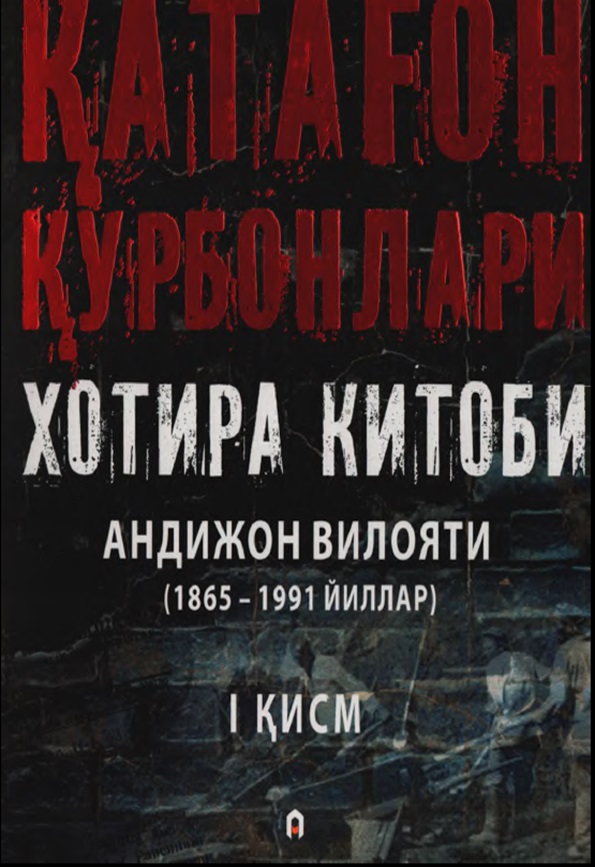 ҚАТАҒОН ҚУРБОНЛАРИ

ХОТИРА КИТОБИ

АНДИЖОН ВИЛОЯТИ
(1865 – 1991 ЙИЛЛАР)

I ҚИСМ